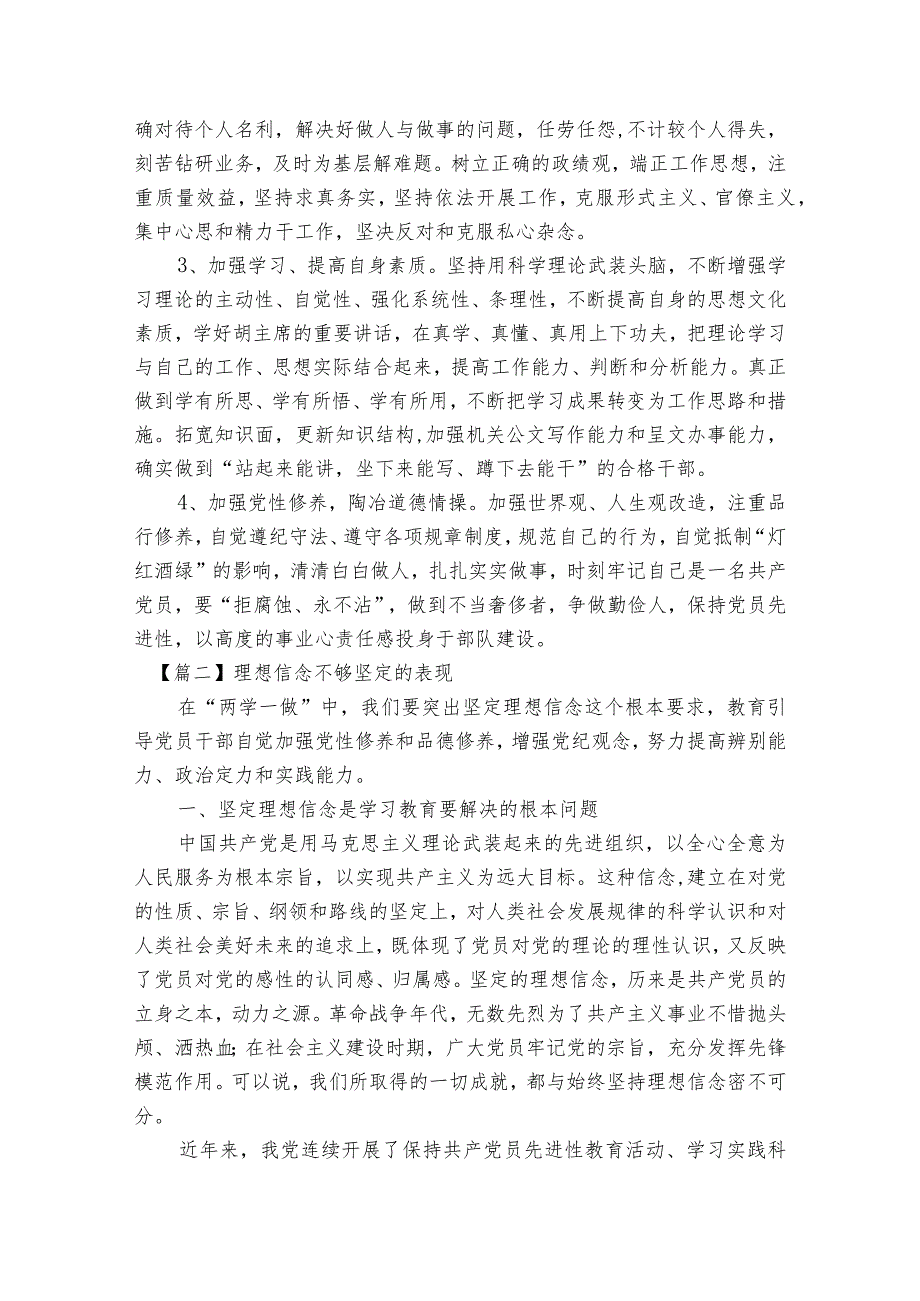 确对待个人名利，解决好做人与做事的问题，任劳任怨，不计较个人得失，刻苦钻研业务，及时为基层解难题。树立正确的政绩观，端正工作思想，注重质量效益，坚持求真务实，坚持依法开展工作，克服形式主义、官僚主义，集中心思和精力干工作，坚决反对和克服私心杂念。

3、加强学习、提高自身素质。坚持用科学理论武装头脑，不断增强学习理论的主动性、自觉性、强化系统性、条理性，不断提高自身的思想文化素质，学好胡主席的重要讲话，在真学、真懂、真用上下功夫，把理论学习与自己的工作、思想实际结合起来，提高工作能力、判断和分析能力。真正做到学有所思、学有所悟、学有所用，不断把学习成果转变为工作思路和措施。拓宽知识面，更新知识结构，加强机关公文写作能力和呈文办事能力，确实做到“站起来能讲，坐下来能写、蹲下去能干”的合格干部。

4、加强党性修养，陶冶道德情操。加强世界观、人生观改造，注重品行修养，自觉遵纪守法、遵守各项规章制度，规范自己的行为，自觉抵制“灯红酒绿”的影响，清清白白做人，扎扎实实做事，时刻牢记自己是一名共产党员，要“拒腐蚀、永不沾”，做到不当奢侈者，争做勤俭人，保持党员先进性，以高度的事业心责任感投身于部队建设。

【篇二】理想信念不够坚定的表现

在“两学一做”中，我们要突出坚定理想信念这个根本要求，教育引导党员干部自觉加强党性修养和品德修养，增强党纪观念，努力提高辨别能力、政治定力和实践能力。

一、坚定理想信念是学习教育要解决的根本问题

中国共产党是用马克思主义理论武装起来的先进组织，以全心全意为人民服务为根本宗旨，以实现共产主义为远大目标。这种信念，建立在对党的性质、宗旨、纲领和路线的坚定上，对人类社会发展规律的科学认识和对人类社会美好未来的追求上，既体现了党员对党的理论的理性认识，又反映了党员对党的感性的认同感、归属感。坚定的理想信念，历来是共产党员的立身之本，动力之源。革命战争年代，无数先烈为了共产主义事业不惜抛头颅、洒热血；在社会主义建设时期，广大党员牢记党的宗旨，充分发挥先锋模范作用。可以说，我们所取得的一切成就，都与始终坚持理想信念密不可分。

近年来，我党连续开展了保持共产党员先进性教育活动、学习实践科